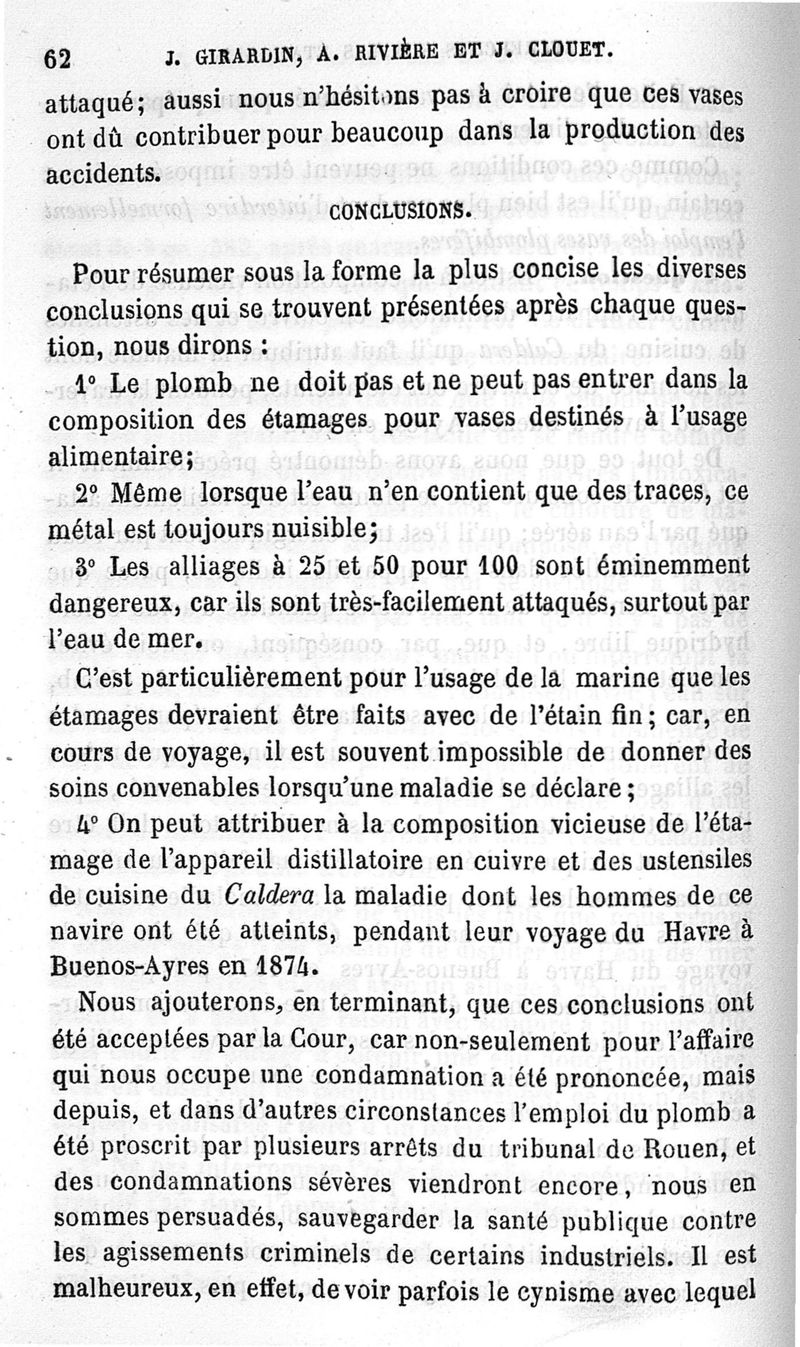 62 J. GIRARDIN, A. RIVIÈRE ET J. CLOUET.

attaqué; aussi nous n'hésitons pas à croire que ces vases ont dû contribuer pour beaucoup dans la production des accidents.

CONCLUSIONS.

Pour résumer sous la forme la plus concise les diverses conclusions qui se trouvent présentées après chaque question, nous dirons :

1° Le plomb ne doit pas et ne peut pas entrer dans la composition des étamages pour vases destinés à l'usage alimentaire;

2° Même lorsque l'eau n'en contient que des traces, ce métal est toujours nuisible;

3° Les alliages à 25 et 50 pour 100 sont éminemment dangereux, car ils sont très-facilement attaqués, surtout par l'eau de mer.

C'est particulièrement pour l'usage de la marine que les étamages devraient être faits avec de l'étain fin; car, en cours de voyage, il est souvent impossible de donner des soins convenables lorsqu'une maladie se déclare;

4° On peut attribuer à la composition vicieuse de l'étamage de l'appareil distillatoire en cuivre et des ustensiles de cuisine du Caldera la maladie dont les hommes de ce navire ont été atteints, pendant leur voyage du Havre à Buenos-Ayres en 1874.

Nous ajouterons, en terminant, que ces conclusions ont été acceptées par la Cour, car non-seulement pour l'affaire qui nous occupe une condamnation a été prononcée, mais depuis, et dans d'autres circonstances l'emploi du plomb a été proscrit par plusieurs arrêts du tribunal de Rouen, et des condamnations sévères viendront encore, nous en sommes persuadés, sauvegarder la santé publique contre les agissements criminels de certains industriels. Il est malheureux, en effet, de voir parfois le cynisme avec lequel